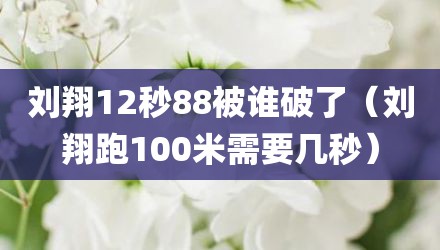 刘翔12秒88被谁破了（刘翔跑100米需要几秒）